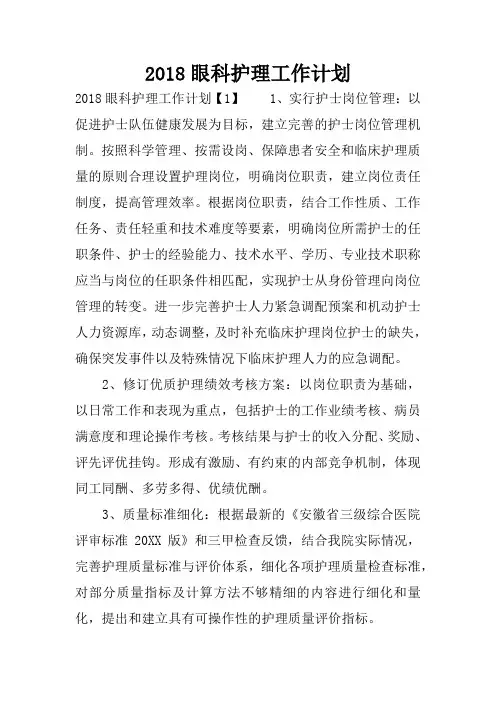 2018 眼科护理工作计划

2018 眼科护理工作计划【1】　　1、实行护士岗位管理：以促进护士队伍健康发展为目标，建立完善的护士岗位管理机制。按照科学管理、按需设岗、保障患者安全和临床护理质量的原则合理设置护理岗位，明确岗位职责，建立岗位责任制度，提高管理效率。根据岗位职责，结合工作性质、工作任务、责任轻重和技术难度等要素，明确岗位所需护士的任职条件、护士的经验能力、技术水平、学历、专业技术职称应当与岗位的任职条件相匹配，实现护士从身份管理向岗位管理的转变。进一步完善护士人力紧急调配预案和机动护士人力资源库，动态调整，及时补充临床护理岗位护士的缺失，确保突发事件以及特殊情况下临床护理人力的应急调配。

2、修订优质护理绩效考核方案：以岗位职责为基础，以日常工作和表现为重点，包括护士的工作业绩考核、病员满意度和理论操作考核。考核结果与护士的收入分配、奖励、评先评优挂钩。形成有激励、有约束的内部竞争机制，体现同工同酬、多劳多得、优绩优酬。

3、质量标准细化：根据最新的《安徽省三级综合医院评审标准 20XX 版》和三甲检查反馈，结合我院实际情况，完善护理质量标准与评价体系，细化各项护理质量检查标准，对部分质量指标及计算方法不够精细的内容进行细化和量化，提出和建立具有可操作性的护理质量评价指标。